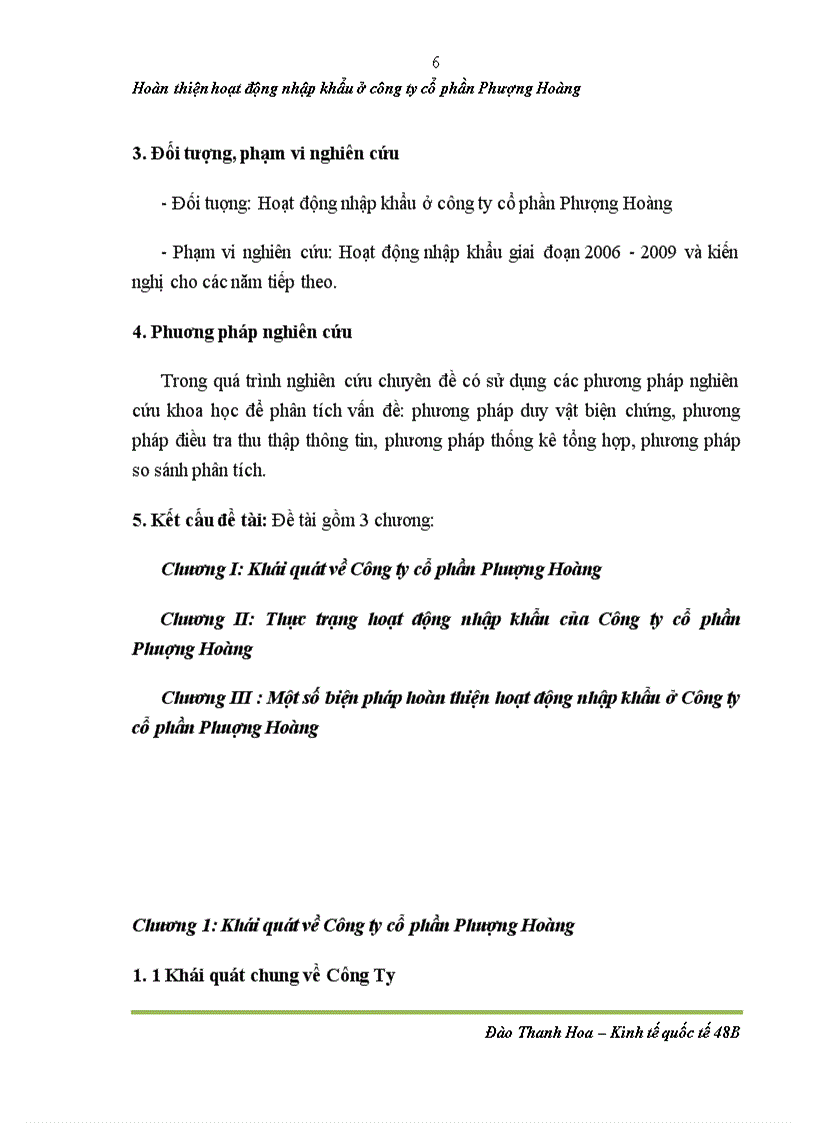 6

Hoàn thiện hoạt động nhập khẩu ở công ty cổ phần Phượng Hoàng

3. Đối tượng, phạm vi nghiên cứu

- Đối tượng: Hoạt động nhập khẩu ở công ty cổ phần Phượng Hoàng

- Phạm vi nghiên cứu: Hoạt động nhập khẩu giai đoạn 2006 - 2009 và kiến nghị cho các năm tiếp theo.

4. Phương pháp nghiên cứu

Trong quá trình nghiên cứu chuyên đề có sử dụng các phương pháp nghiên cứu khoa học để phân tích vấn đề: phương pháp duy vật biện chứng, phương pháp điều tra thu thập thông tin, phương pháp thống kê tổng hợp, phương pháp so sánh phân tích.

5. Kết cấu đề tài: Đề tài gồm 3 chương:

Chương I: Khái quát về Công ty cổ phần Phượng Hoàng

Chương II: Thực trạng hoạt động nhập khẩu của Công ty cổ phần Phượng Hoàng

Chương III : Một số biện pháp hoàn thiện hoạt động nhập khẩu ở Công ty cổ phần Phượng Hoàng

Chương 1: Khái quát về Công ty cổ phần Phượng Hoàng

1. 1 Khái quát chung về Công Ty

Đào Thanh Hoa – Kinh tế quốc tế 48B